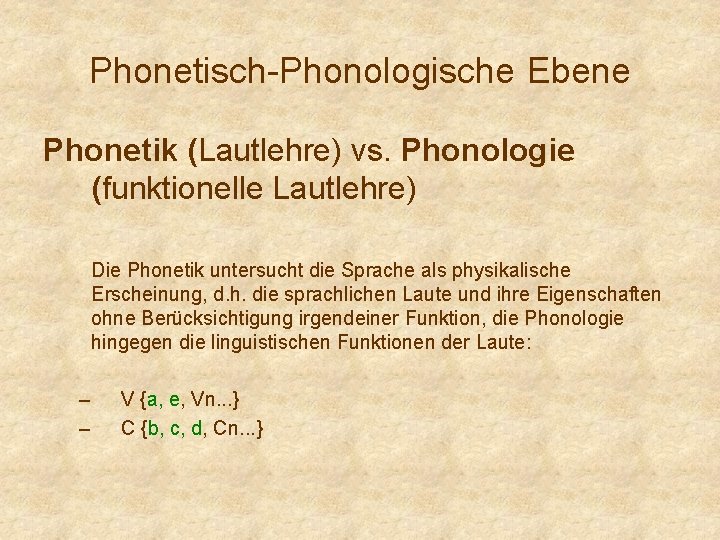 Phonetisch-Phonologische Ebene

Phonetik (Lautlehre) vs. Phonologie (funktionelle Lautlehre)

Die Phonetik untersucht die Sprache als physikalische Erscheinung, d.h. die sprachlichen Laute und ihre Eigenschaften ohne Berücksichtigung irgendeiner Funktion, die Phonologie hingegen die linguistischen Funktionen der Laute:

– V {a, e, Vn...}
– C {b, c, d, Cn...}